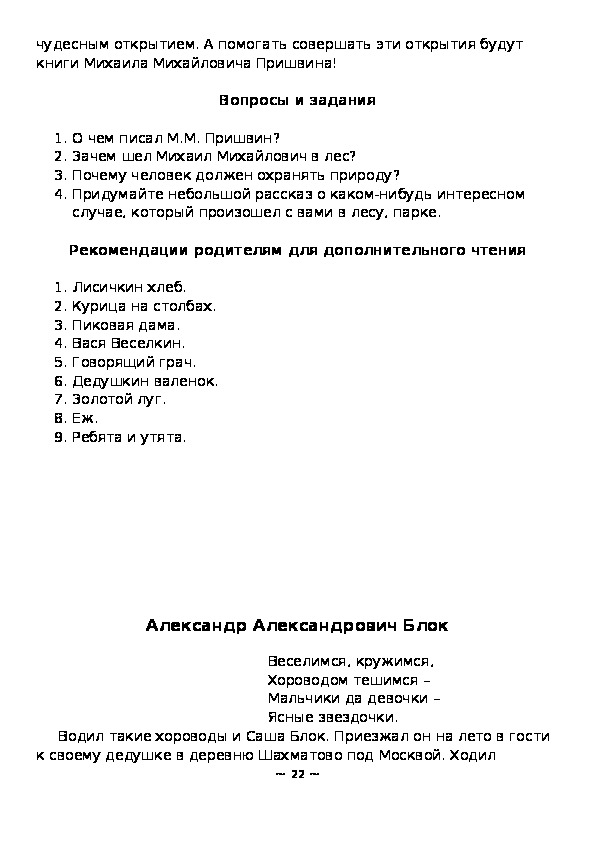 чудесным открытием. А помогать совершать эти открытия будут книги Михаила Михайловича Пришвина!

Вопросы и задания

1. О чем писал М.М. Пришвин?
2. Зачем шел Михаил Михайлович в лес?
3. Почему человек должен охранять природу?
4. Придумайте небольшой рассказ о каком-нибудь интересном случае, который произошел с вами в лесу, парке.

Рекомендации родителям для дополнительного чтения

1. Лисичкин хлеб.
2. Курица на столбах.
3. Пиковая дама.
4. Вася Веселкин.
5. Говорящий грач.
6. Дедушкин валенок.
7. Золотой луг.
8. Еж.
9. Ребята и утята.

Александр Александрович Блок

Веселимся, кружимся,
Хороводом тешимся –
Мальчики да девочки –
Ясные звездочки.

Водил такие хороводы и Саша Блок. Приезжал он на лето в гости к своему дедушке в деревню Шахматово под Москвой. Ходил

~ 22 ~